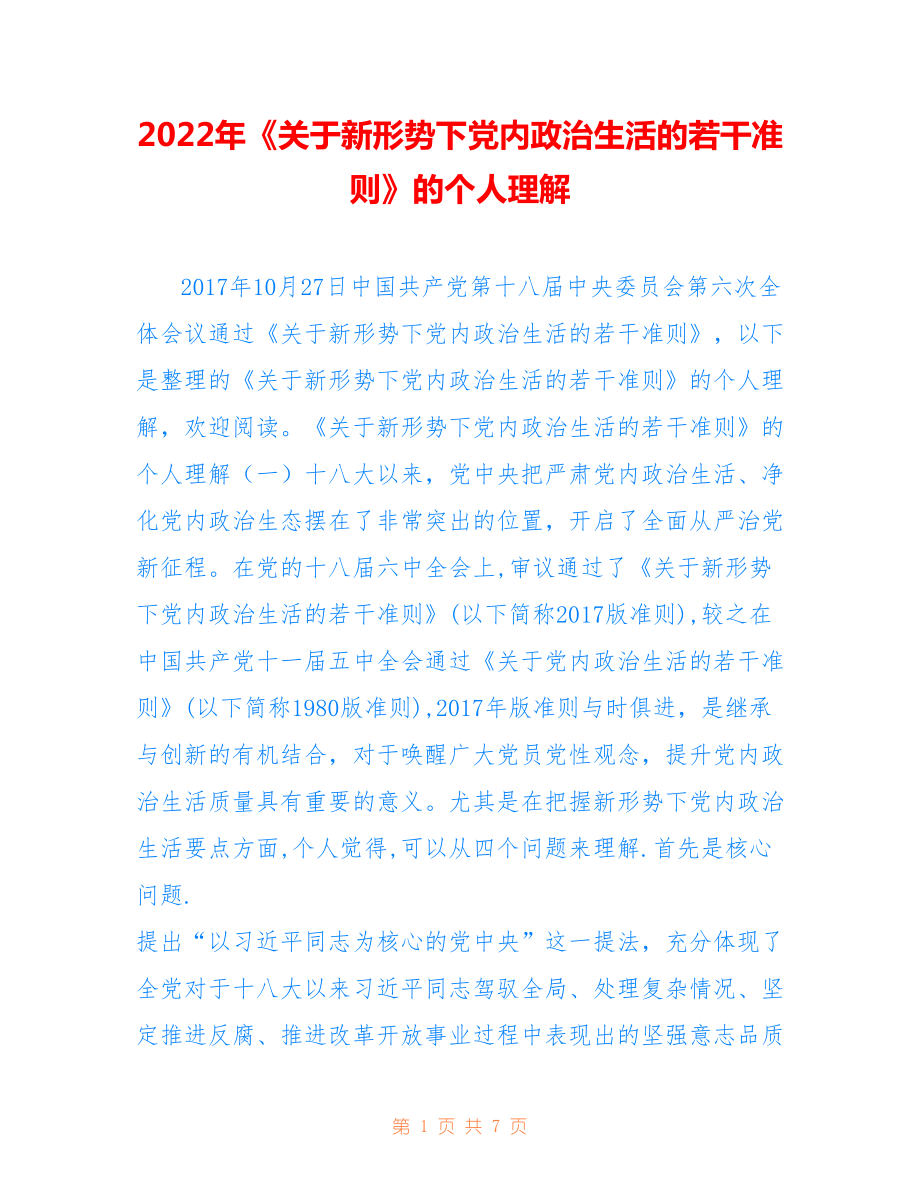 2022年《关于新形势下党内政治生活的若干准则》的个人理解

2017年10月27日中国共产党第十八届中央委员会第六次全体会议通过《关于新形势下党内政治生活的若干准则》，以下是整理的《关于新形势下党内政治生活的若干准则》的个人理解，欢迎阅读。《关于新形势下党内政治生活的若干准则》的个人理解（一）十八大以来，党中央把严肃党内政治生活、净化党内政治生态摆在了非常突出的位置，开启了全面从严治党新征程。在党的十八届六中全会上,审议通过了《关于新形势下党内政治生活的若干准则》(以下简称2017版准则),较之在中国共产党十一届五中全会通过《关于党内政治生活的若干准则》(以下简称1980版准则),2017年版准则与时俱进，是继承与创新的有机结合，对于唤醒广大党员党性观念，提升党内政治生活质量具有重要的意义。尤其是在把握新形势下党内政治生活要点方面,个人觉得,可以从四个问题来理解.首先是核心问题.

提出“以习近平同志为核心的党中央”这一提法，充分体现了全党对于十八大以来习近平同志驾驭全局、处理复杂情况、坚定推进反腐、推进改革开放事业过程中表现出的坚强意志品质

第 1 页 共 7 页